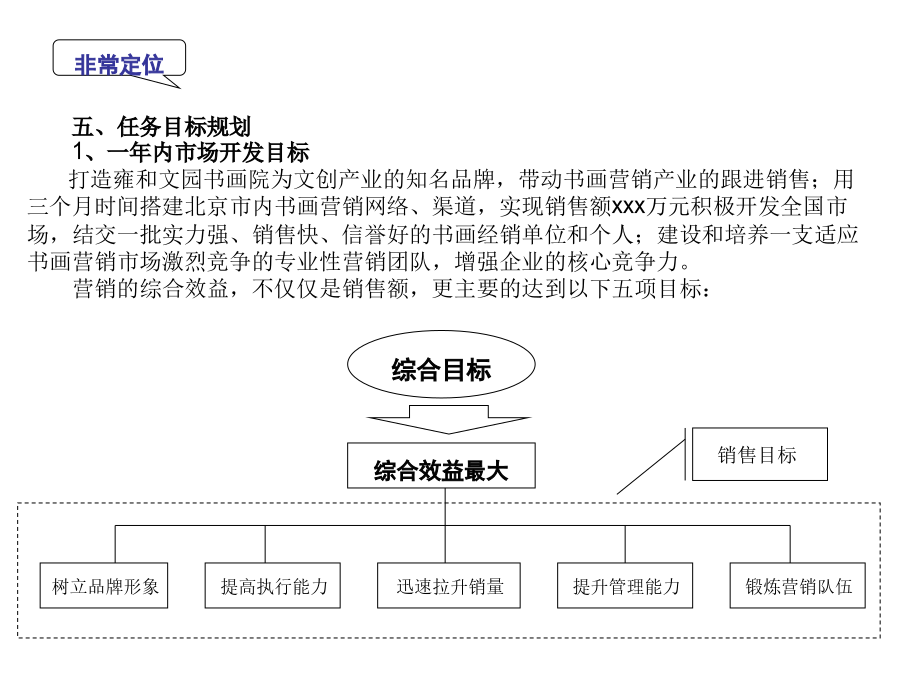 非常定位

五、任务目标规划
1、一年内市场开发目标
打造雍和文园书画院为文创产业的知名品牌，带动书画营销产业的跟进销售；用三个月时间搭建北京市内书画营销网络、渠道，实现销售额xxx万元积极开发全国市场，结交一批实力强、销售快、信誉好的书画经销单位和个人；建设和培养一支适应书画营销市场激烈竞争的专业性营销团队，增强企业的核心竞争力。
营销的综合效益，不仅仅是销售额，更主要的达到以下五项目标：

综合目标

综合效益最大

销售目标

树立品牌形象
提高执行能力
迅速拉升销量
提升管理能力
锻炼营销队伍